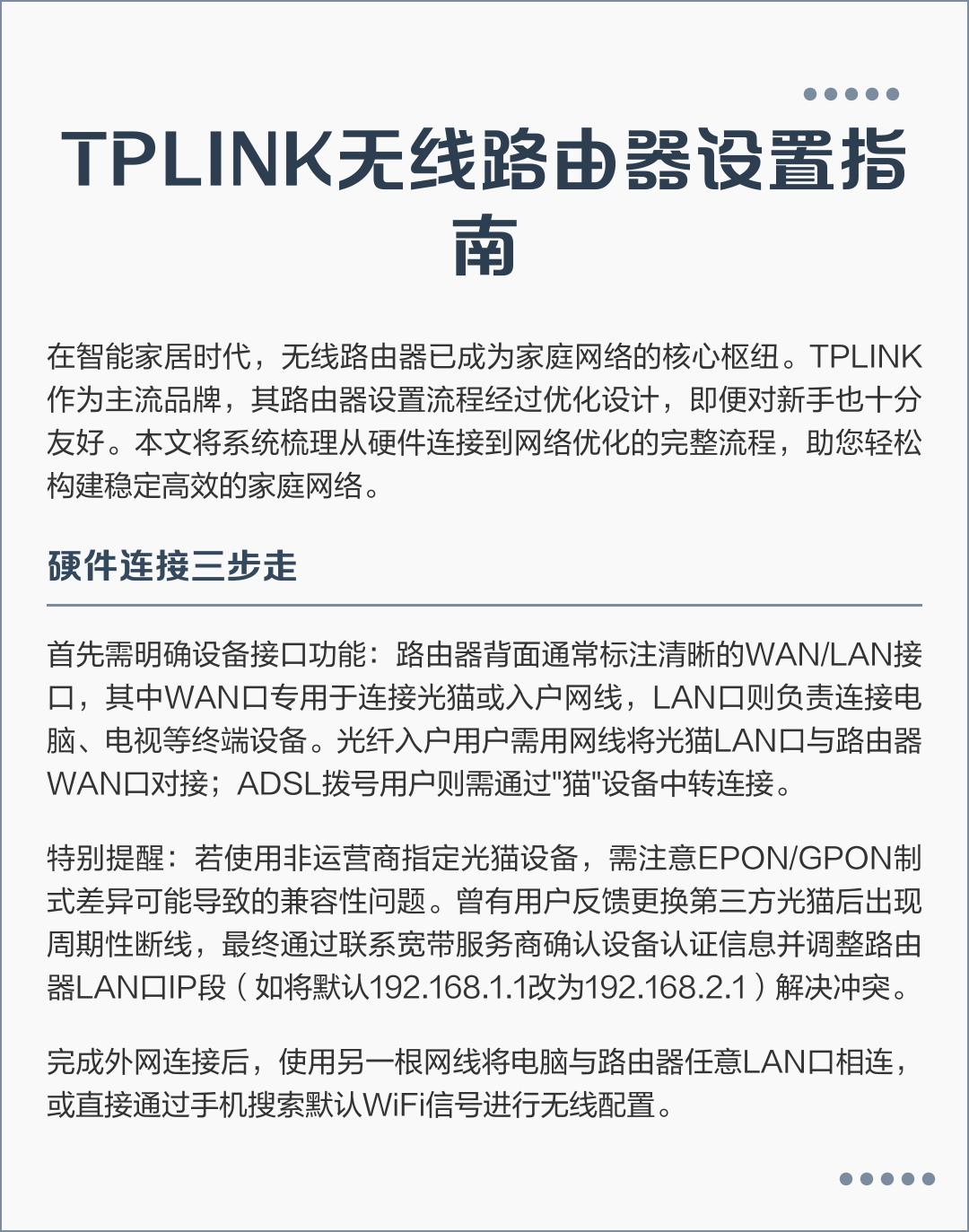 TPLINK无线路由器设置指南

在智能家居时代，无线路由器已成为家庭网络的核心枢纽。TPLINK作为主流品牌，其路由器设置流程经过优化设计，即便对新手也十分友好。本文将系统梳理从硬件连接到网络优化的完整流程，助您轻松构建稳定高效的家庭网络。

硬件连接三步走

首先需明确设备接口功能：路由器背面通常标注清晰的WAN/LAN接口，其中WAN口专用于连接光猫或入户网线，LAN口则负责连接电脑、电视等终端设备。光纤入户用户需用网线将光猫LAN口与路由器WAN口对接；ADSL拨号用户则需通过"猫"设备中转连接。

特别提醒：若使用非运营商指定光猫设备，需注意EPON/GPON制式差异可能导致的兼容性问题。曾有用户反馈更换第三方光猫后出现周期性断线，最终通过联系宽带服务商确认设备认证信息并调整路由器LAN口IP段（如将默认192.168.1.1改为192.168.2.1）解决冲突。

完成外网连接后，使用另一根网线将电脑与路由器任意LAN口相连，或直接通过手机搜索默认WiFi信号进行无线配置。